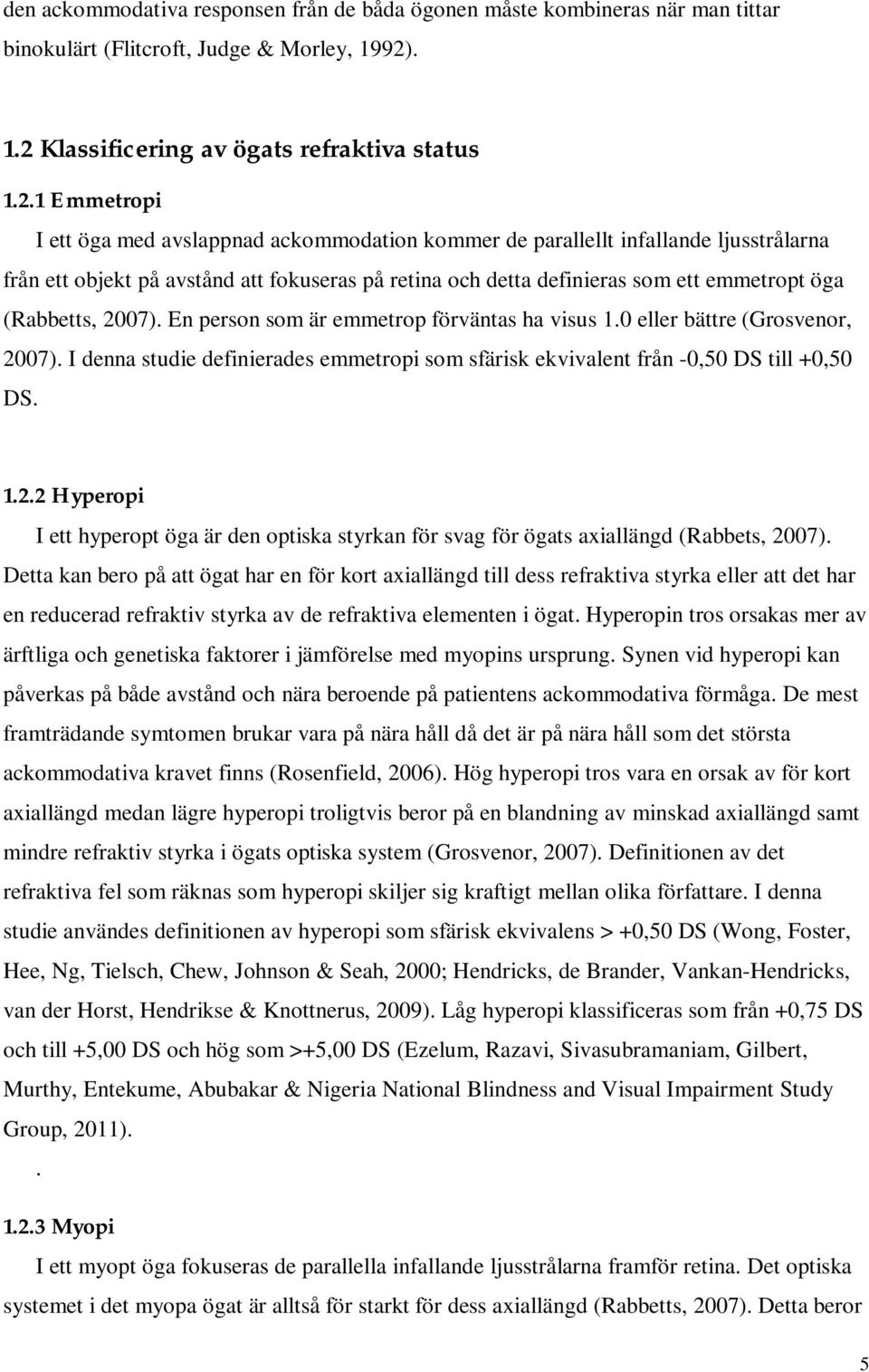 den ackommodativa responsen från de båda ögonen måste kombineras när man tittar binokulärt (Flitcroft, Judge & Morley, 1992).

1.2 Klassificering av ögats refraktiva status

1.2.1 Emmetropi

I ett öga med avslappnad ackommodation kommer de parallellt infallande ljusstrålarna från ett objekt på avstånd att fokuseras på retina och detta definieras som ett emmetropt öga (Rabbetts, 2007). En person som är emmetrop förväntas ha visus 1.0 eller bättre (Grosvenor, 2007). I denna studie definierades emmetropi som sfärisk ekvivalent från -0,50 DS till +0,50 DS.

1.2.2 Hyperopi

I ett hyperopt öga är den optiska styrkan för svag för ögats axiallängd (Rabbets, 2007). Detta kan bero på att ögat har en för kort axiallängd till dess refraktiva styrka eller att det har en reducerad refraktiv styrka av de refraktiva elementen i ögat. Hyperopin tros orsakas mer av ärftliga och genetiska faktorer i jämförelse med myopins ursprung. Synen vid hyperopi kan påverkas på både avstånd och nära beroende på patientens ackommodativa förmåga. De mest framträdande symtomen brukar vara på nära håll då det är på nära håll som det största ackommodativa kravet finns (Rosenfield, 2006). Hög hyperopi tros vara en orsak av för kort axiallängd medan lägre hyperopi troligtvis beror på en blandning av minskad axiallängd samt mindre refraktiv styrka i ögats optiska system (Grosvenor, 2007). Definitionen av det refraktiva fel som räknas som hyperopi skiljer sig kraftigt mellan olika författare. I denna studie användes definitionen av hyperopi som sfärisk ekvivalens > +0,50 DS (Wong, Foster, Hee, Ng, Tielsch, Chew, Johnson & Seah, 2000; Hendricks, de Brander, Vankan-Hendricks, van der Horst, Hendrikse & Knottnerus, 2009). Låg hyperopi klassificeras som från +0,75 DS och till +5,00 DS och hög som >+5,00 DS (Ezelum, Razavi, Sivasubramaniam, Gilbert, Murthy, Entekume, Abubakar & Nigeria National Blindness and Visual Impairment Study Group, 2011).
.

1.2.3 Myopi

I ett myopt öga fokuseras de parallella infallande ljusstrålarna framför retina. Det optiska systemet i det myopa ögat är alltså för starkt för dess axiallängd (Rabbetts, 2007). Detta beror

5